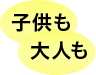 子供も
大人も